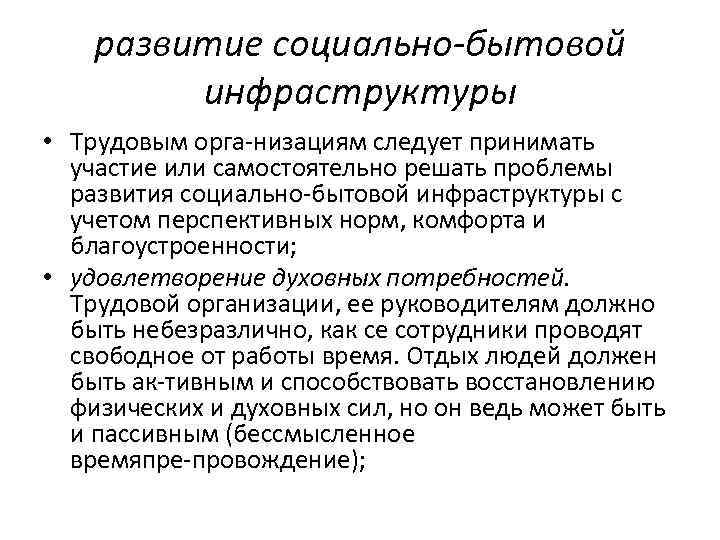 развитие социально-бытовой инфраструктуры

• Трудовым орга-низациям следует принимать участие или самостоятельно решать проблемы развития социально-бытовой инфраструктуры с учетом перспективных норм, комфорта и благоустроенности;

• удовлетворение духовных потребностей. Трудовой организации, ее руководителям должно быть небезразлично, как се сотрудники проводят свободное от работы время. Отдых людей должен быть ак-тивным и способствовать восстановлению физических и духовных сил, но он ведь может быть и пассивным (бессмысленное времяпре-провождение);